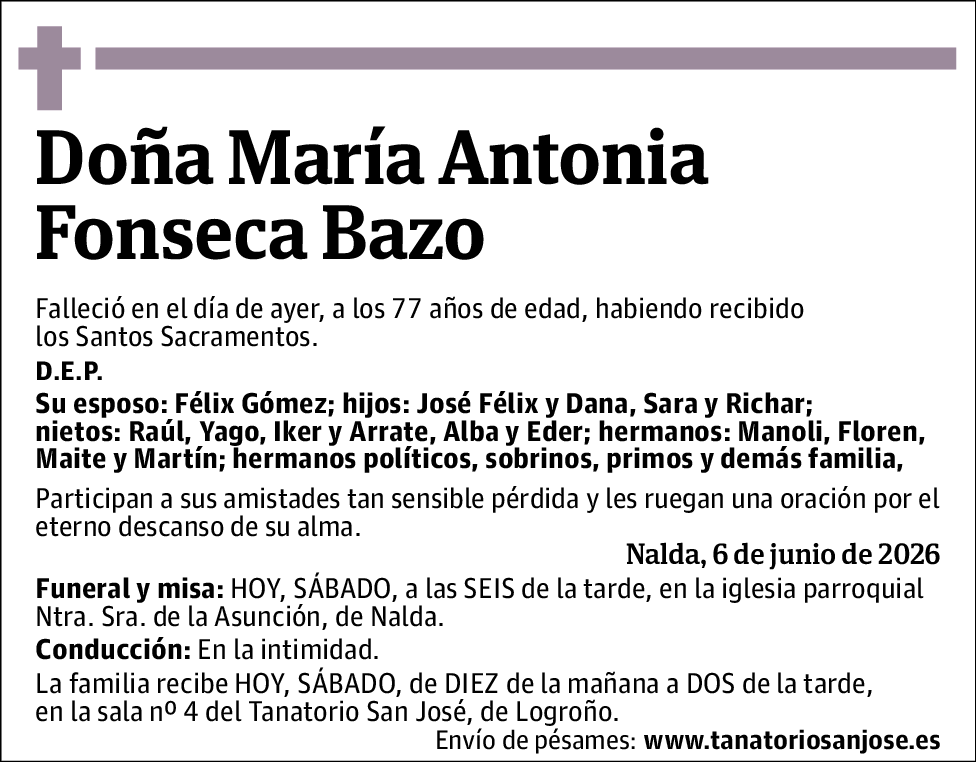 Doña María Antonia Fonseca Bazo

Falleció en el día de ayer, a los 77 años de edad, habiendo recibido los Santos Sacramentos.

D.E.P.

Su esposo: Félix Gómez; hijos: José Félix y Dana, Sara y Richar; nietos: Raúl, Yago, Iker y Arrate, Alba y Eder; hermanos: Manoli, Floren, Maite y Martín; hermanos políticos, sobrinos, primos y demás familia,

Participan a sus amistades tan sensible pérdida y les ruegan una oración por el eterno descanso de su alma.

Nalda, 6 de junio de 2026

Funeral y misa: HOY, SÁBADO, a las SEIS de la tarde, en la iglesia parroquial Ntra. Sra. de la Asunción, de Nalda.

Conducción: En la intimidad.

La familia recibe HOY, SÁBADO, de DIEZ de la mañana a DOS de la tarde, en la sala nº 4 del Tanatorio San José, de Logroño.

Envío de pésames: www.tanatoriosanjose.es